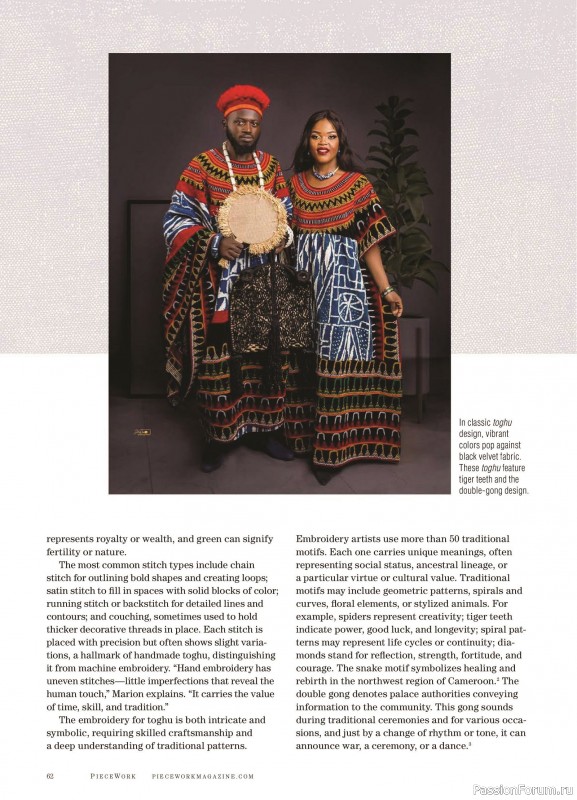 In classic toghu design, vibrant colors pop against black velvet fabric. These toghu feature tiger teeth and the double-gong design.

represents royalty or wealth, and green can signify fertility or nature.

The most common stitch types include chain stitch for outlining bold shapes and creating loops; satin stitch to fill in spaces with solid blocks of color; running stitch or backstitch for detailed lines and contours; and couching, sometimes used to hold thicker decorative threads in place. Each stitch is placed with precision but often shows slight variations, a hallmark of handmade toghu, distinguishing it from machine embroidery. "Hand embroidery has uneven stitches—little imperfections that reveal the human touch," Marion explains. "It carries the value of time, skill, and tradition."

The embroidery for toghu is both intricate and symbolic, requiring skilled craftsmanship and a deep understanding of traditional patterns.

Embroidery artists use more than 50 traditional motifs. Each one carries unique meanings, often representing social status, ancestral lineage, or a particular virtue or cultural value. Traditional motifs may include geometric patterns, spirals and curves, floral elements, or stylized animals. For example, spiders represent creativity; tiger teeth indicate power, good luck, and longevity; spiral patterns may represent life cycles or continuity; diamonds stand for reflection, strength, fortitude, and courage. The snake motif symbolizes healing and rebirth in the northwest region of Cameroon.$^{2}$ The double gong denotes palace authorities conveying information to the community. This gong sounds during traditional ceremonies and for various occasions, and just by a change of rhythm or tone, it can announce war, a ceremony, or a dance.$^{3}$

62 PIECEWORK PIECEWORKMAGAZINE.COM

PassionForum.ru